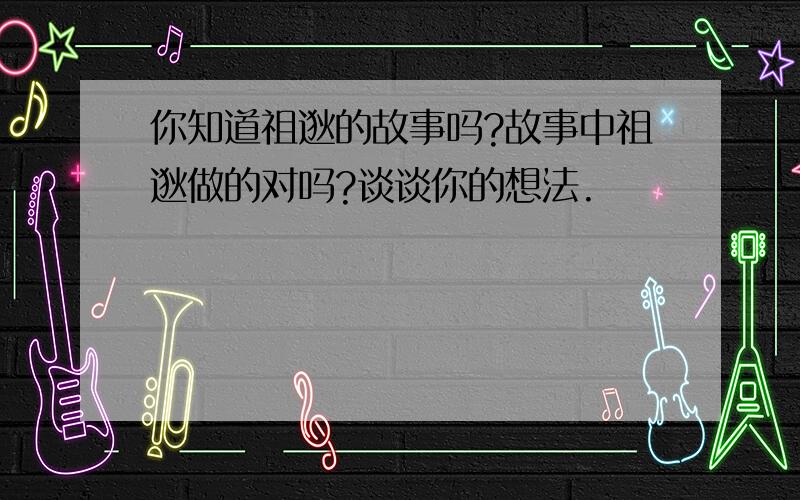 你知道祖逖的故事吗?故事中祖逖做的对吗?谈谈你的想法.